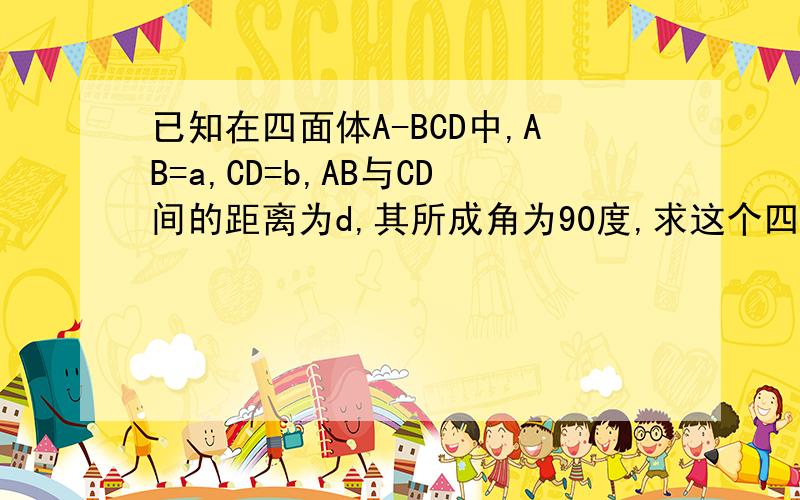 SCHOOL

已知在四面体A-BCD中,AB=a,CD=b,AB与CD间的距离为d,其所成角为90度,求这个四